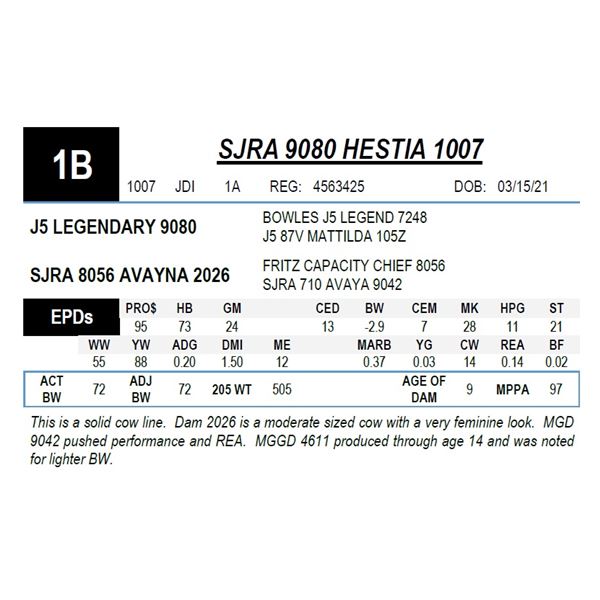 1B

SJRA 9080 HESTIA 1007

1007 JDI 1A REG: 4563425 DOB: 03/15/21

J5 LEGENDARY 9080

BOWLES J5 LEGEND 7248
J5 87V MATTILDA 105Z

SJRA 8056 AVAYNA 2026

FRITZ CAPACITY CHIEF 8056
SJRA 710 AVAYA 9042

EPDs

| PRO$ | HB | GM | CED | BW | CEM | MK | HPG | ST |
|---|---|---|---|---|---|---|---|---|
| 95 | 73 | 24 | 13 | -2.9 | 7 | 28 | 11 | 21 |

| WW | YW | ADG | DMI | ME | MARB | YG | CW | REA | BF |
|---|---|---|---|---|---|---|---|---|---|
| 55 | 88 | 0.20 | 1.50 | 12 | 0.37 | 0.03 | 14 | 0.14 | 0.02 |

| ACT BW | 72 | ADJ BW | 72 | 205 WT | 505 | AGE OF DAM | 9 | MPPA | 97 |
|---|---|---|---|---|---|---|---|---|---|

This is a solid cow line. Dam 2026 is a moderate sized cow with a very feminine look. MGD 9042 pushed performance and REA. MGGD 4611 produced through age 14 and was noted for lighter BW.